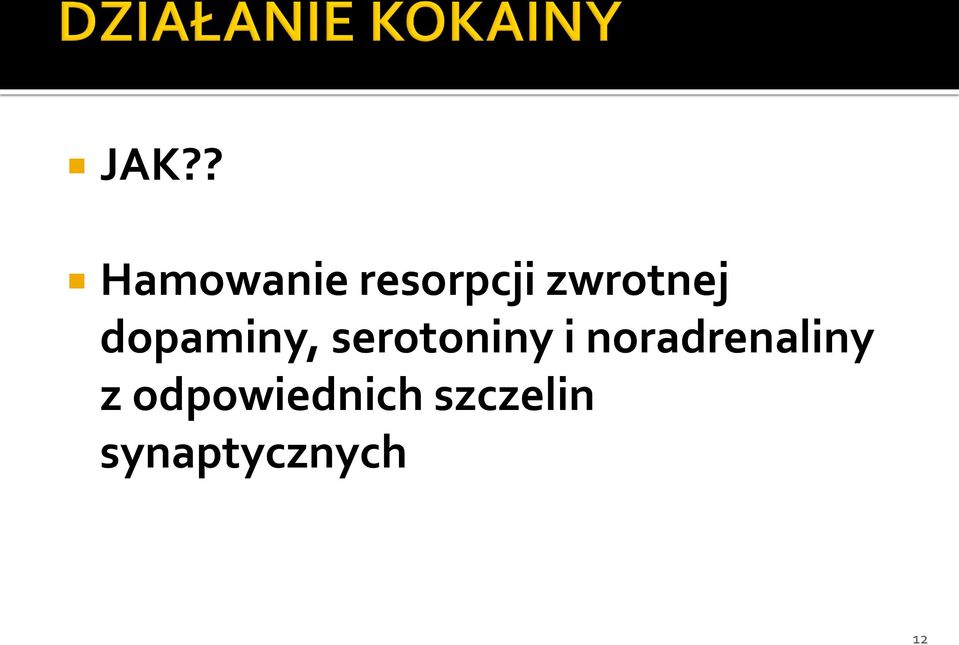 DZIAŁANIE KOKAINY

JAK??

Hamowanie resorpcji zwrotnej dopaminy, serotoniny i noradrenaliny z odpowiednich szczelin synaptycznych

12